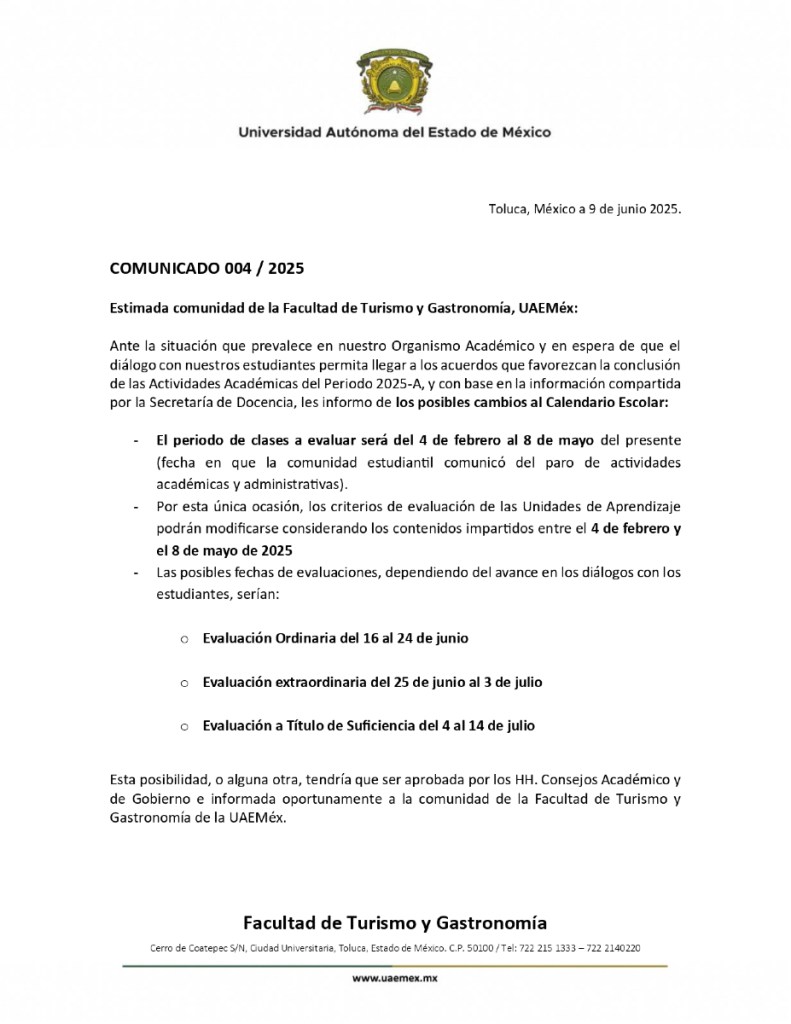 Universidad Autónoma del Estado de México

Toluca, México a 9 de junio 2025.

COMUNICADO 004 / 2025

Estimada comunidad de la Facultad de Turismo y Gastronomía, UAEMéx:

Ante la situación que prevalece en nuestro Organismo Académico y en espera de que el diálogo con nuestros estudiantes permita llegar a los acuerdos que favorezcan la conclusión de las Actividades Académicas del Periodo 2025-A, y con base en la información compartida por la Secretaría de Docencia, les informo de los posibles cambios al Calendario Escolar:

- El periodo de clases a evaluar será del 4 de febrero al 8 de mayo del presente (fecha en que la comunidad estudiantil comunicó del paro de actividades académicas y administrativas).
- Por esta única ocasión, los criterios de evaluación de las Unidades de Aprendizaje podrán modificarse considerando los contenidos impartidos entre el 4 de febrero y el 8 de mayo de 2025
- Las posibles fechas de evaluaciones, dependiendo del avance en los diálogos con los estudiantes, serían:

○ Evaluación Ordinaria del 16 al 24 de junio

○ Evaluación extraordinaria del 25 de junio al 3 de julio

○ Evaluación a Título de Suficiencia del 4 al 14 de julio

Esta posibilidad, o alguna otra, tendría que ser aprobada por los HH. Consejos Académico y de Gobierno e informada oportunamente a la comunidad de la Facultad de Turismo y Gastronomía de la UAEMéx.

Facultad de Turismo y Gastronomía

Cerro de Coatepec S/N, Ciudad Universitaria, Toluca, Estado de México. C.P. 50100 / Tel: 722 215 1333 – 722 2140220

www.uaemex.mx